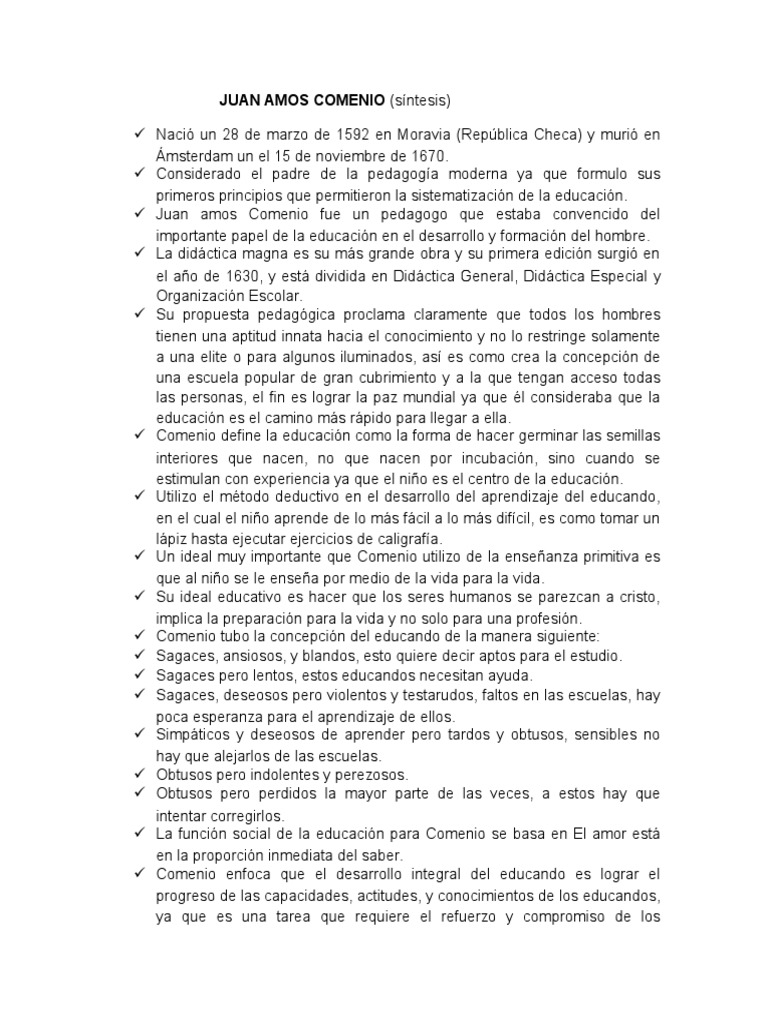 JUAN AMOS COMENIO (síntesis)

✓ Nació un 28 de marzo de 1592 en Moravia (República Checa) y murió en Ámsterdam un el 15 de noviembre de 1670.
✓ Considerado el padre de la pedagogía moderna ya que formulo sus primeros principios que permitieron la sistematización de la educación.
✓ Juan amos Comenio fue un pedagogo que estaba convencido del importante papel de la educación en el desarrollo y formación del hombre.
✓ La didáctica magna es su más grande obra y su primera edición surgió en el año de 1630, y está dividida en Didáctica General, Didáctica Especial y Organización Escolar.
✓ Su propuesta pedagógica proclama claramente que todos los hombres tienen una aptitud innata hacia el conocimiento y no lo restringe solamente a una elite o para algunos iluminados, así es como crea la concepción de una escuela popular de gran cubrimiento y a la que tengan acceso todas las personas, el fin es lograr la paz mundial ya que él consideraba que la educación es el camino más rápido para llegar a ella.
✓ Comenio define la educación como la forma de hacer germinar las semillas interiores que nacen, no que nacen por incubación, sino cuando se estimulan con experiencia ya que el niño es el centro de la educación.
✓ Utilizo el método deductivo en el desarrollo del aprendizaje del educando, en el cual el niño aprende de lo más fácil a lo más difícil, es como tomar un lápiz hasta ejecutar ejercicios de caligrafía.
✓ Un ideal muy importante que Comenio utilizo de la enseñanza primitiva es que al niño se le enseña por medio de la vida para la vida.
✓ Su ideal educativo es hacer que los seres humanos se parezcan a cristo, implica la preparación para la vida y no solo para una profesión.
✓ Comenio tubo la concepción del educando de la manera siguiente:
✓ Sagaces, ansiosos, y blandos, esto quiere decir aptos para el estudio.
✓ Sagaces pero lentos, estos educandos necesitan ayuda.
✓ Sagaces, deseosos pero violentos y testarudos, faltos en las escuelas, hay poca esperanza para el aprendizaje de ellos.
✓ Simpáticos y deseosos de aprender pero tardos y obtusos, sensibles no hay que alejarlos de las escuelas.
✓ Obtusos pero indolentes y perezosos.
✓ Obtusos pero perdidos la mayor parte de las veces, a estos hay que intentar corregirlos.
✓ La función social de la educación para Comenio se basa en El amor está en la proporción inmediata del saber.
✓ Comenio enfoca que el desarrollo integral del educando es lograr el progreso de las capacidades, actitudes, y conocimientos de los educandos, ya que es una tarea que requiere el refuerzo y compromiso de los